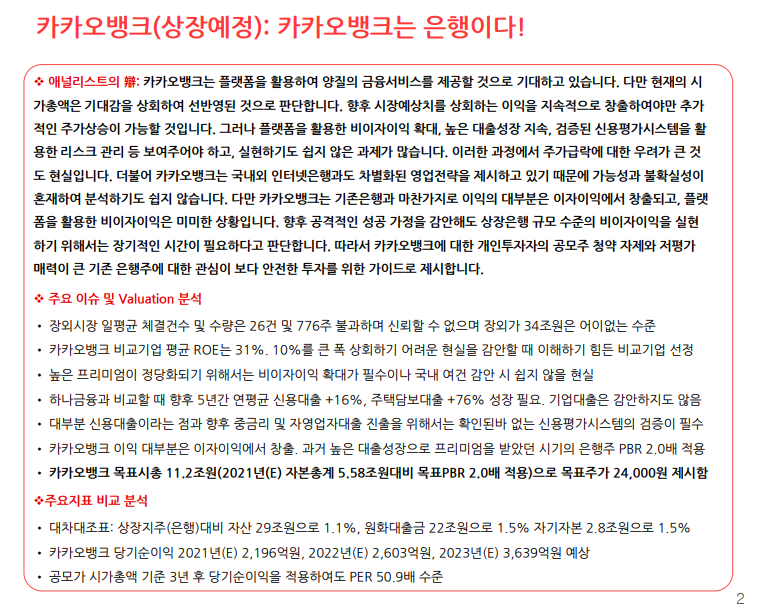 카카오뱅크(상장예정): 카카오뱅크는 은행이다!

❖ 애널리스트의 辯: 카카오뱅크는 플랫폼을 활용하여 양질의 금융서비스를 제공할 것으로 기대하고 있습니다. 다만 현재의 시가총액은 기대감을 상회하여 선반영된 것으로 판단합니다. 향후 시장예상치를 상회하는 이익을 지속적으로 창출하여야만 추가적인 주가상승이 가능할 것입니다. 그러나 플랫폼을 활용한 비이자이익 확대, 높은 대출성장 지속, 검증된 신용평가시스템을 활용한 리스크 관리 등 보여주어야 하고, 실현하기도 쉽지 않은 과제가 많습니다. 이러한 과정에서 주가급락에 대한 우려가 큰 것도 현실입니다. 더불어 카카오뱅크는 국내외 인터넷은행과도 차별화된 영업전략을 제시하고 있기 때문에 가능성과 불확실성이 혼재하여 분석하기도 쉽지 않습니다. 다만 카카오뱅크는 기존은행과 마찬가지로 이익의 대부분은 이자이익에서 창출되고, 플랫폼을 활용한 비이자이익은 미미한 상황입니다. 향후 공격적인 성공 가정을 감안해도 상장은행 규모 수준의 비이자이익을 실현하기 위해서는 장기적인 시간이 필요하다고 판단합니다. 따라서 카카오뱅크에 대한 개인투자자의 공모주 청약 자제와 저평가 매력이 큰 기존 은행주에 대한 관심이 보다 안전한 투자를 위한 가이드로 제시합니다.

❖ 주요 이슈 및 Valuation 분석
• 장외시장 일평균 체결건수 및 수량은 26건 및 776주 불과하며 신뢰할 수 없으며 장외가 34조원은 어이없는 수준
• 카카오뱅크 비교기업 평균 ROE는 31%. 10%를 큰 폭 상회하기 어려운 현실을 감안할 때 이해하기 힘든 비교기업 선정
• 높은 프리미엄이 정당화되기 위해서는 비이자이익 확대가 필수이나 국내 여건 감안 시 쉽지 않을 현실
• 하나금융과 비교할 때 향후 5년간 연평균 신용대출 +16%, 주택담보대출 +76% 성장 필요. 기업대출은 감안하지도 않음
• 대부분 신용대출이라는 점과 향후 중금리 및 자영업자대출 진출을 위해서는 확인된바 없는 신용평가시스템의 검증이 필수
• 카카오뱅크 이익 대부분은 이자이익에서 창출. 과거 높은 대출성장으로 프리미엄을 받았던 시기의 은행주 PBR 2.0배 적용
• 카카오뱅크 목표시총 11.2조원(2021년(E) 자본총계 5.58조원대비 목표PBR 2.0배 적용)으로 목표주가 24,000원 제시함

❖주요지표 비교 분석
• 대차대조표: 상장지주(은행)대비 자산 29조원으로 1.1%, 원화대출금 22조원으로 1.5% 자기자본 2.8조원으로 1.5%
• 카카오뱅크 당기순이익 2021년(E) 2,196억원, 2022년(E) 2,603억원, 2023년(E) 3,639억원 예상
• 공모가 시가총액 기준 3년 후 당기순이익을 적용하여도 PER 50.9배 수준

2